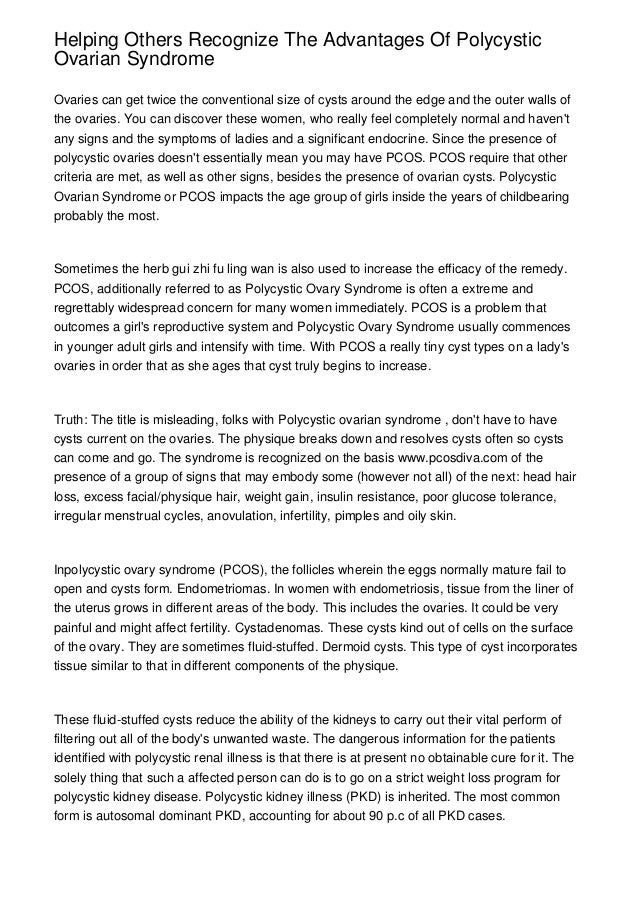 Helping Others Recognize The Advantages Of Polycystic Ovarian Syndrome

Ovaries can get twice the conventional size of cysts around the edge and the outer walls of the ovaries. You can discover these women, who really feel completely normal and haven't any signs and the symptoms of ladies and a significant endocrine. Since the presence of polycystic ovaries doesn't essentially mean you may have PCOS. PCOS require that other criteria are met, as well as other signs, besides the presence of ovarian cysts. Polycystic Ovarian Syndrome or PCOS impacts the age group of girls inside the years of childbearing probably the most.

Sometimes the herb gui zhi fu ling wan is also used to increase the efficacy of the remedy. PCOS, additionally referred to as Polycystic Ovary Syndrome is often a extreme and regrettably widespread concern for many women immediately. PCOS is a problem that outcomes a girl's reproductive system and Polycystic Ovary Syndrome usually commences in younger adult girls and intensify with time. With PCOS a really tiny cyst types on a lady's ovaries in order that as she ages that cyst truly begins to increase.

Truth: The title is misleading, folks with Polycystic ovarian syndrome , don't have to have cysts current on the ovaries. The physique breaks down and resolves cysts often so cysts can come and go. The syndrome is recognized on the basis www.pcosdiva.com of the presence of a group of signs that may embody some (however not all) of the next: head hair loss, excess facial/physique hair, weight gain, insulin resistance, poor glucose tolerance, irregular menstrual cycles, anovulation, infertility, pimples and oily skin.

Inpolycystic ovary syndrome (PCOS), the follicles wherein the eggs normally mature fail to open and cysts form. Endometriomas. In women with endometriosis, tissue from the liner of the uterus grows in different areas of the body. This includes the ovaries. It could be very painful and might affect fertility. Cystadenomas. These cysts kind out of cells on the surface of the ovary. They are sometimes fluid-stuffed. Dermoid cysts. This type of cyst incorporates tissue similar to that in different components of the physique.

These fluid-stuffed cysts reduce the ability of the kidneys to carry out their vital perform of filtering out all of the body's unwanted waste. The dangerous information for the patients identified with polycystic renal illness is that there is at present no obtainable cure for it. The solely thing that such a affected person can do is to go on a strict weight loss program for polycystic kidney disease. Polycystic kidney illness (PKD) is inherited. The most common form is autosomal dominant PKD, accounting for about 90 p.c of all PKD cases.